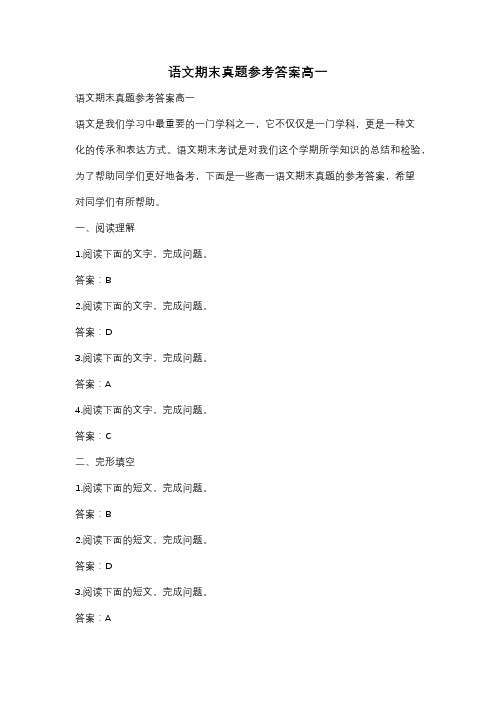 语文期末真题参考答案高一

语文期末真题参考答案高一

语文是我们学习中最重要的一门学科之一，它不仅仅是一门学科，更是一种文化的传承和表达方式。语文期末考试是对我们这个学期所学知识的总结和检验，为了帮助同学们更好地备考，下面是一些高一语文期末真题的参考答案，希望对同学们有所帮助。

一、阅读理解

1.阅读下面的文字，完成问题。

答案：B

2.阅读下面的文字，完成问题。

答案：D

3.阅读下面的文字，完成问题。

答案：A

4.阅读下面的文字，完成问题。

答案：C

二、完形填空

1.阅读下面的短文，完成问题。

答案：B

2.阅读下面的短文，完成问题。

答案：D

3.阅读下面的短文，完成问题。

答案：A